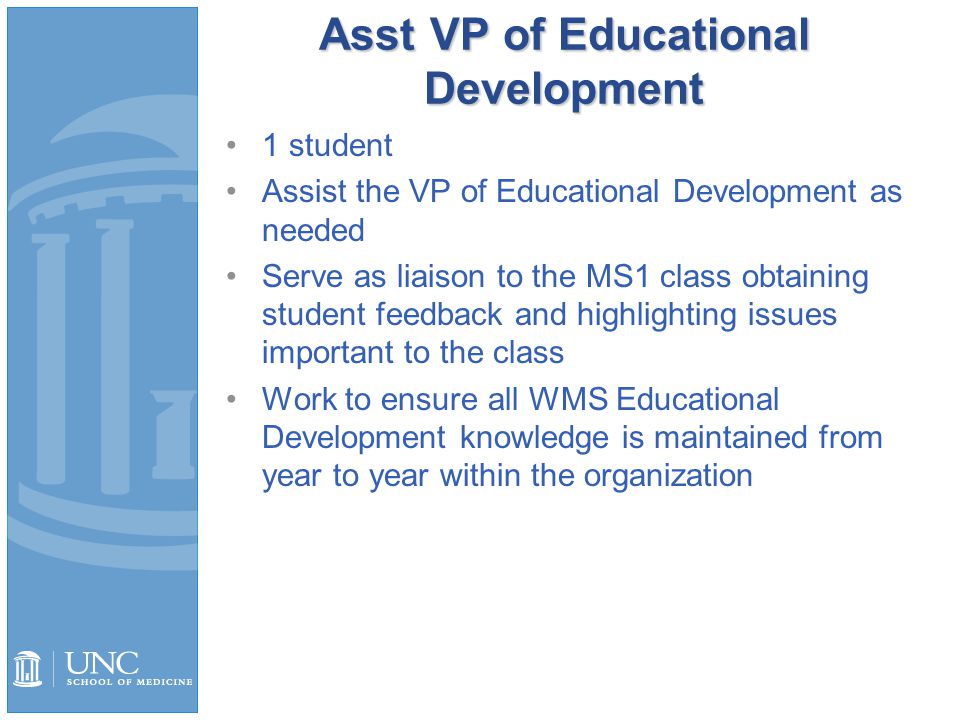 Asst VP of Educational Development

• 1 student
• Assist the VP of Educational Development as needed
• Serve as liaison to the MS1 class obtaining student feedback and highlighting issues important to the class
• Work to ensure all WMS Educational Development knowledge is maintained from year to year within the organization

UNC
SCHOOL OF MEDICINE